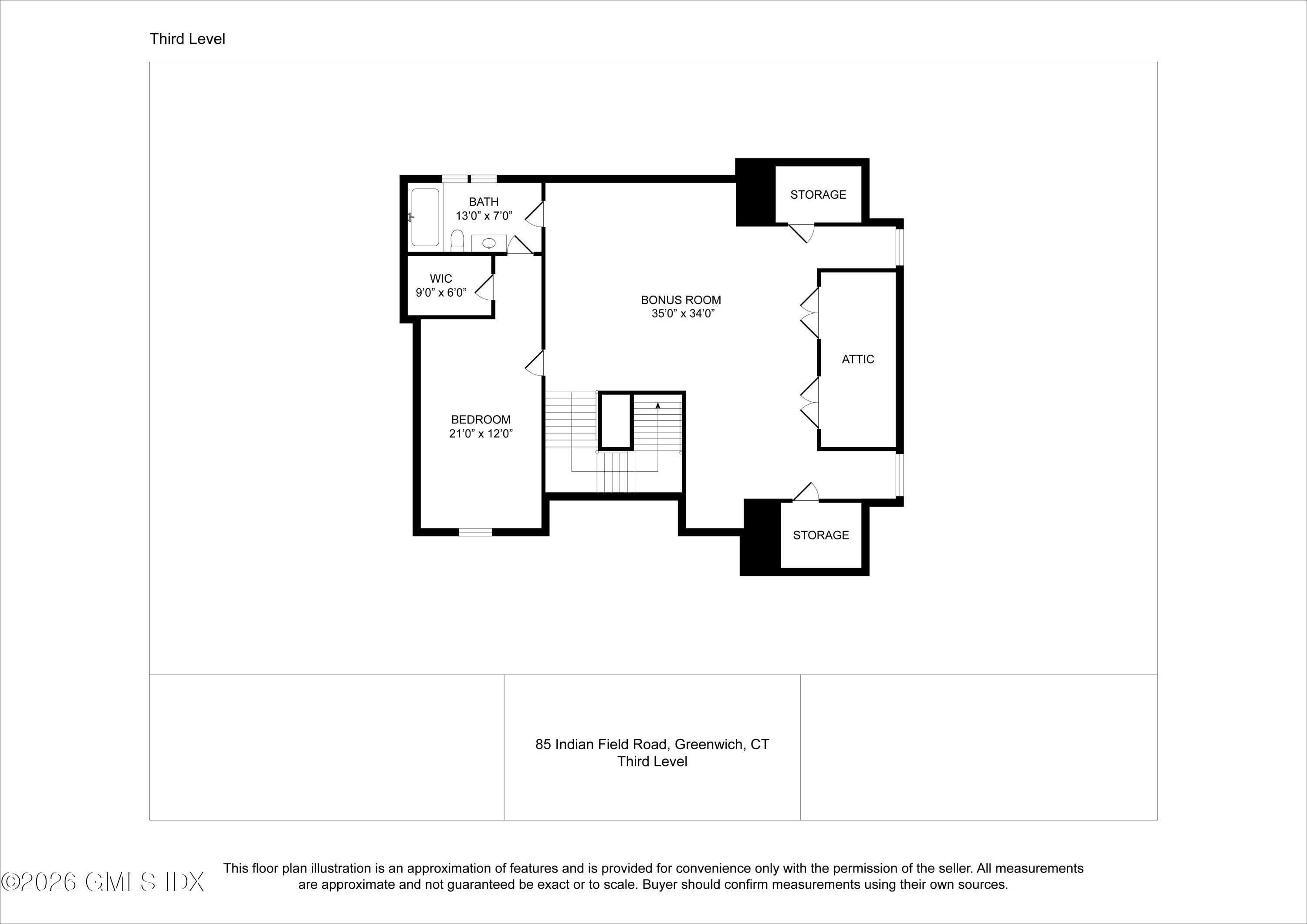 Third Level

BATH
13'0" x 7'0"

STORAGE

WIC
9'0" x 6'0"

BONUS ROOM
35'0" x 34'0"

ATTIC

BEDROOM
21'0" x 12'0"

STORAGE

85 Indian Field Road, Greenwich, CT
Third Level

©2026 GMLS IDX

This floor plan illustration is an approximation of features and is provided for convenience only with the permission of the seller. All measurements are approximate and not guaranteed be exact or to scale. Buyer should confirm measurements using their own sources.